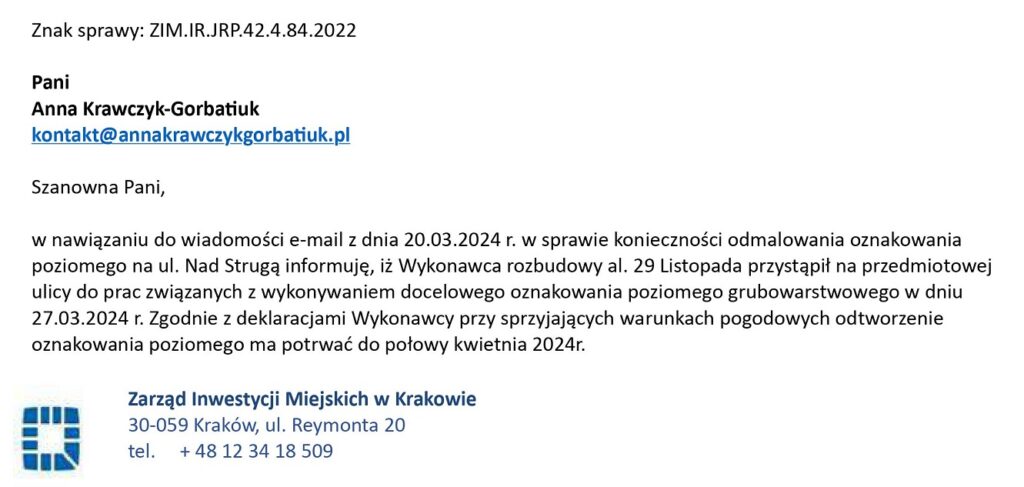 Znak sprawy: ZIM.IR.JRP.42.4.84.2022

Pani
Anna Krawczyk-Gorbatiuk
kontakt@annakrawczykgorbatiuk.pl

Szanowna Pani,

w nawiązaniu do wiadomości e-mail z dnia 20.03.2024 r. w sprawie konieczności odmalowania oznakowania poziomego na ul. Nad Strugą informuję, iż Wykonawca rozbudowy al. 29 Listopada przystąpił na przedmiotowej ulicy do prac związanych z wykonywaniem docelowego oznakowania poziomego grubowarstwowego w dniu 27.03.2024 r. Zgodnie z deklaracjami Wykonawcy przy sprzyjających warunkach pogodowych odtworzenie oznakowania poziomego ma potrwać do połowy kwietnia 2024r.

Zarząd Inwestycji Miejskich w Krakowie
30-059 Kraków, ul. Reymonta 20
tel. + 48 12 34 18 509